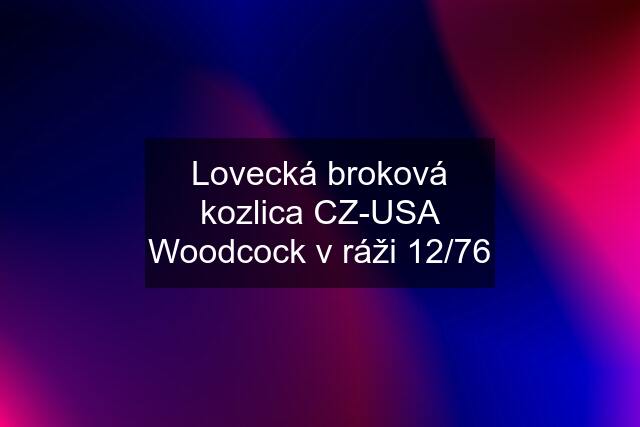 Lovecká broková kozlica CZ-USA Woodcock v ráži 12/76